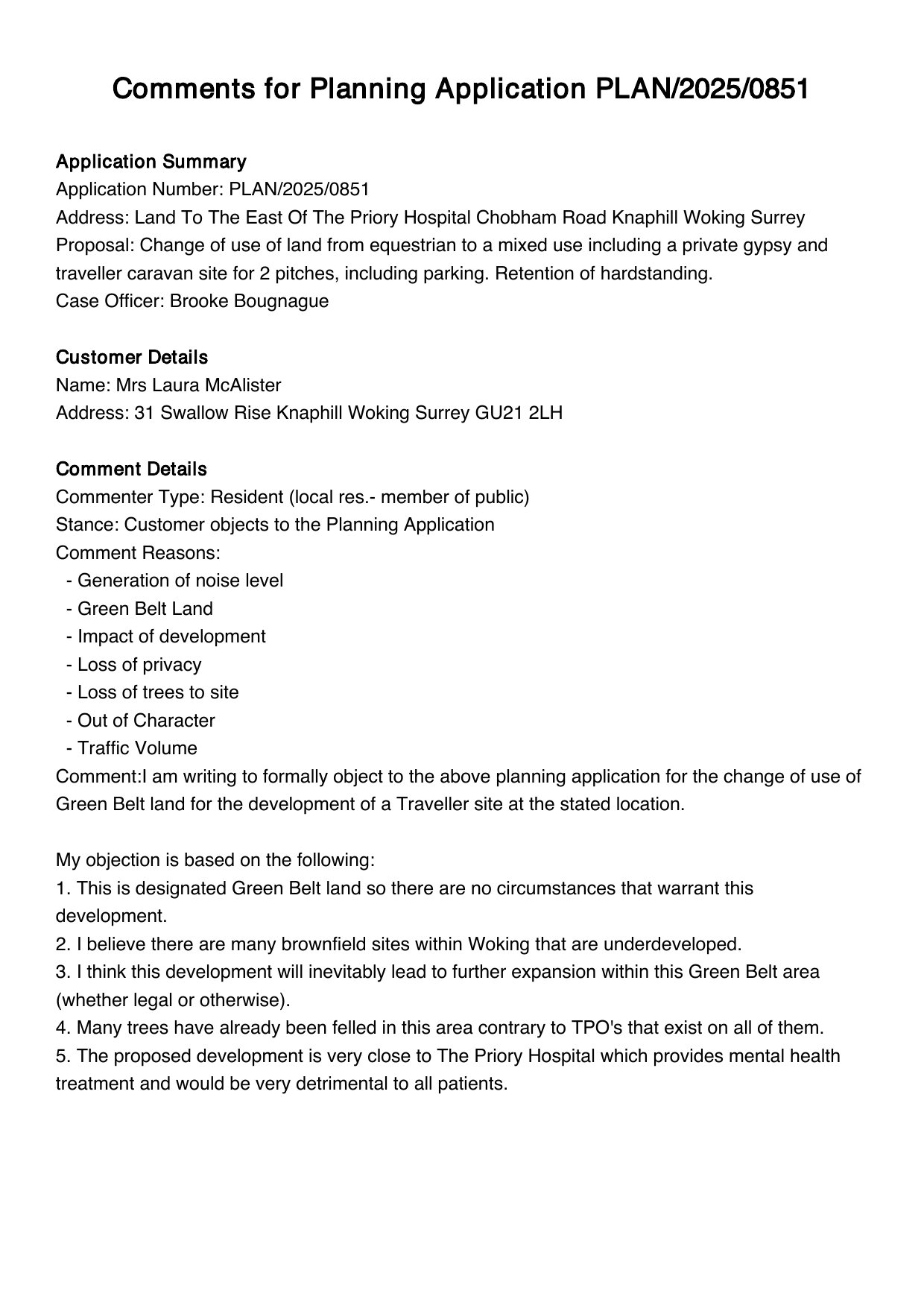 Comments for Planning Application PLAN/2025/0851

Application Summary
Application Number: PLAN/2025/0851
Address: Land To The East Of The Priory Hospital Chobham Road Knaphill Woking Surrey
Proposal: Change of use of land from equestrian to a mixed use including a private gypsy and traveller caravan site for 2 pitches, including parking. Retention of hardstanding.
Case Officer: Brooke Bougnague

Customer Details
Name: Mrs Laura McAlister
Address: 31 Swallow Rise Knaphill Woking Surrey GU21 2LH

Comment Details
Commenter Type: Resident (local res.- member of public)
Stance: Customer objects to the Planning Application
Comment Reasons:
- Generation of noise level
- Green Belt Land
- Impact of development
- Loss of privacy
- Loss of trees to site
- Out of Character
- Traffic Volume
Comment:I am writing to formally object to the above planning application for the change of use of Green Belt land for the development of a Traveller site at the stated location.

My objection is based on the following:
1. This is designated Green Belt land so there are no circumstances that warrant this development.
2. I believe there are many brownfield sites within Woking that are underdeveloped.
3. I think this development will inevitably lead to further expansion within this Green Belt area (whether legal or otherwise).
4. Many trees have already been felled in this area contrary to TPO's that exist on all of them.
5. The proposed development is very close to The Priory Hospital which provides mental health treatment and would be very detrimental to all patients.